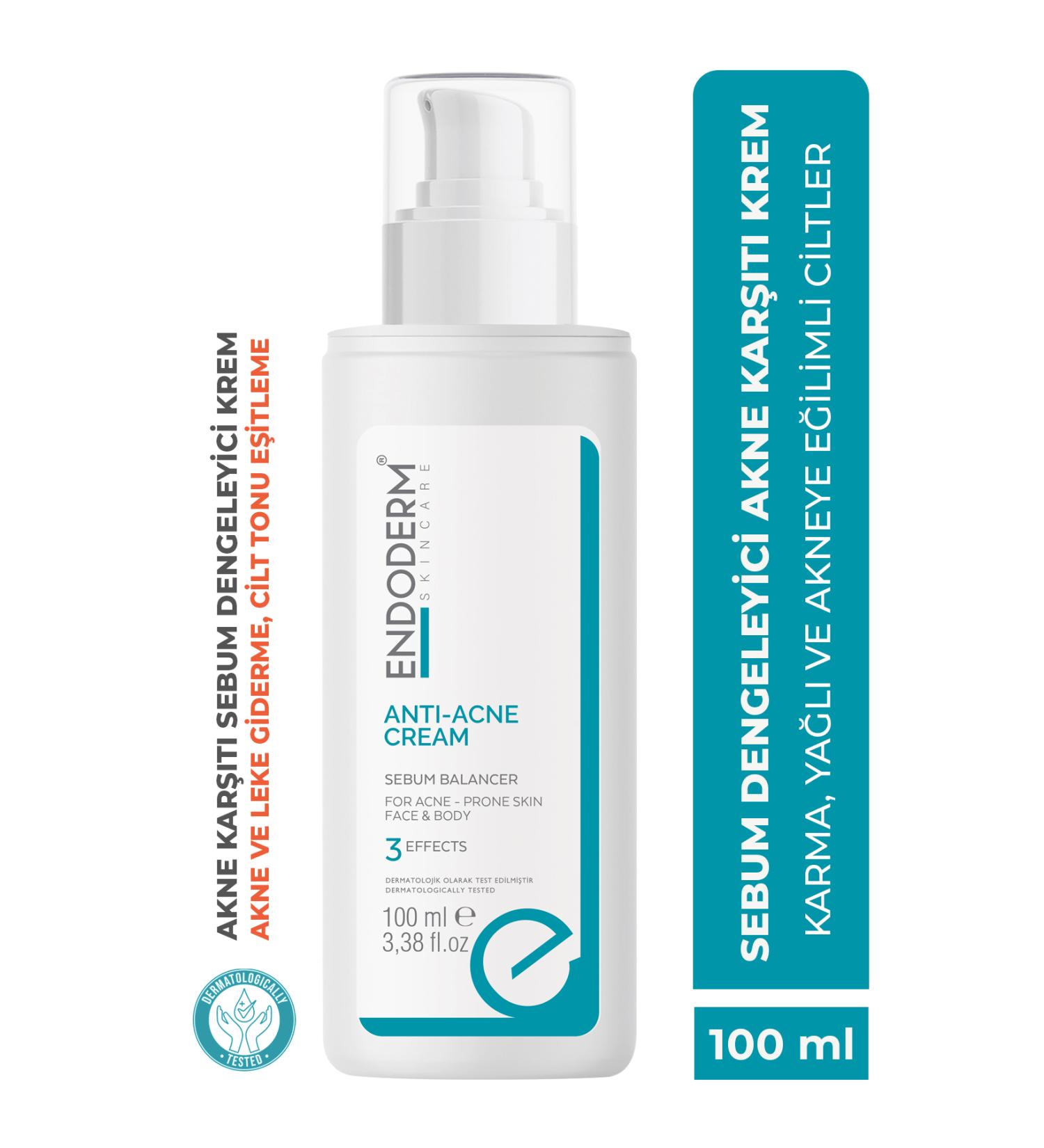 AKNE KARŞITI SEBUM DENGELEYİCİ KREM
AKNE VE LEKE GİDERME, CİLT TONU EŞİTLEME

DERMATOLOGICALLY TESTED

ENDODERM®
SKINCARE

ANTI-ACNE CREAM

SEBUM BALANCER

FOR ACNE - PRONE SKIN
FACE & BODY

3 EFFECTS

DERMATOLOJİK OLARAK TEST EDİLMİŞTİR
DERMATOLOGICALLY TESTED

100 ml ℮
3,38 fl.oz

SEBUM DENGELEYİCİ AKNE KARŞITI KREM
KARMA, YAĞLI VE AKNEYE EĞİLİMLİ CİLTLER

100 ml